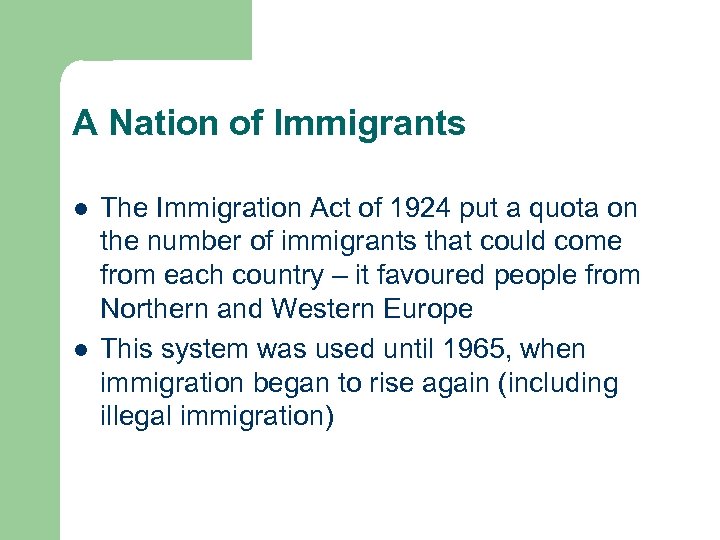 A Nation of Immigrants

- The Immigration Act of 1924 put a quota on the number of immigrants that could come from each country – it favoured people from Northern and Western Europe
- This system was used until 1965, when immigration began to rise again (including illegal immigration)